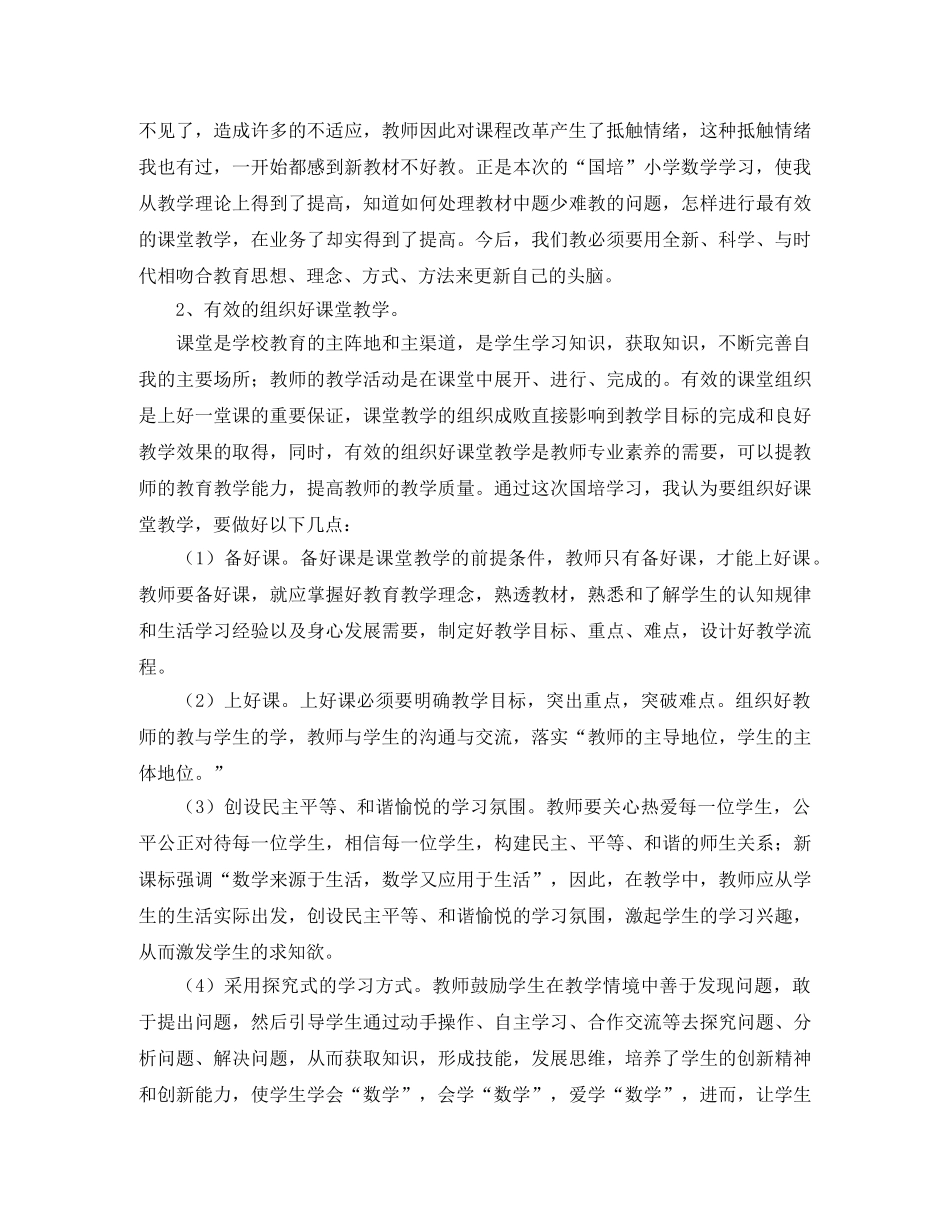 不见了，造成许多的不适应，教师因此对课程改革产生了抵触情绪，这种抵触情绪我也有过，一开始都感到新教材不好教。正是本次的“国培”小学数学学习，使我从教学理论上得到了提高，知道如何处理教材中题少难教的问题，怎样进行最有效的课堂教学，在业务了却实得到了提高。今后，我们教必须要用全新、科学、与时代相吻合教育思想、理念、方式、方法来更新自己的头脑。

2、有效的组织好课堂教学。

课堂是学校教育的主阵地和主渠道，是学生学习知识，获取知识，不断完善自我的主要场所；教师的教学活动是在课堂中展开、进行、完成的。有效的课堂组织是上好一堂课的重要保证，课堂教学的组织成败直接影响到教学目标的完成和良好教学效果的取得，同时，有效的组织好课堂教学是教师专业素养的需要，可以提教师的教育教学能力，提高教师的教学质量。通过这次国培学习，我认为要组织好课堂教学，要做好以下几点：

（1）备好课。备好课是课堂教学的前提条件，教师只有备好课，才能上好课。教师要备好课，就应掌握好教育教学理念，熟透教材，熟悉和了解学生的认知规律和生活学习经验以及身心发展需要，制定好教学目标、重点、难点，设计好教学流程。

（2）上好课。上好课必须要明确教学目标，突出重点，突破难点。组织好教师的教与学生的学，教师与学生的沟通与交流，落实“教师的主导地位，学生的主体地位。”

（3）创设民主平等、和谐愉悦的学习氛围。教师要关心热爱每一位学生，公平公正对待每一位学生，相信每一位学生，构建民主、平等、和谐的师生关系；新课标强调“数学来源于生活，数学又应用于生活”，因此，在教学中，教师应从学生的生活实际出发，创设民主平等、和谐愉悦的学习氛围，激起学生的学习兴趣，从而激发学生的求知欲。

（4）采用探究式的学习方式。教师鼓励学生在教学情境中善于发现问题，敢于提出问题，然后引导学生通过动手操作、自主学习、合作交流等去探究问题、分析问题、解决问题，从而获取知识，形成技能，发展思维，培养了学生的创新精神和创新能力，使学生学会“数学”，会学“数学”，爱学“数学”，进而，让学生